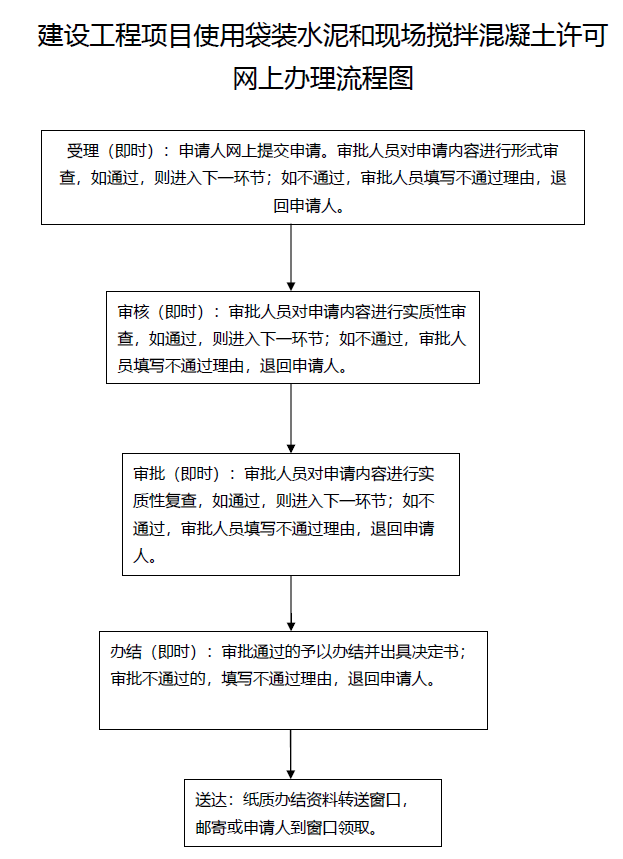 建设工程项目使用袋装水泥和现场搅拌混凝土许可网上办理流程图

受理（即时）：申请人网上提交申请。审批人员对申请内容进行形式审查，如通过，则进入下一环节；如不通过，审批人员填写不通过理由，退回申请人。

审核（即时）：审批人员对申请内容进行实质性审查，如通过，则进入下一环节；如不通过，审批人员填写不通过理由，退回申请人。

审批（即时）：审批人员对申请内容进行实质性复查，如通过，则进入下一环节；如不通过，审批人员填写不通过理由，退回申请人。

办结（即时）：审批通过的予以办结并出具决定书；审批不通过的，填写不通过理由，退回申请人。

送达：纸质办结资料转送窗口，邮寄或申请人到窗口领取。